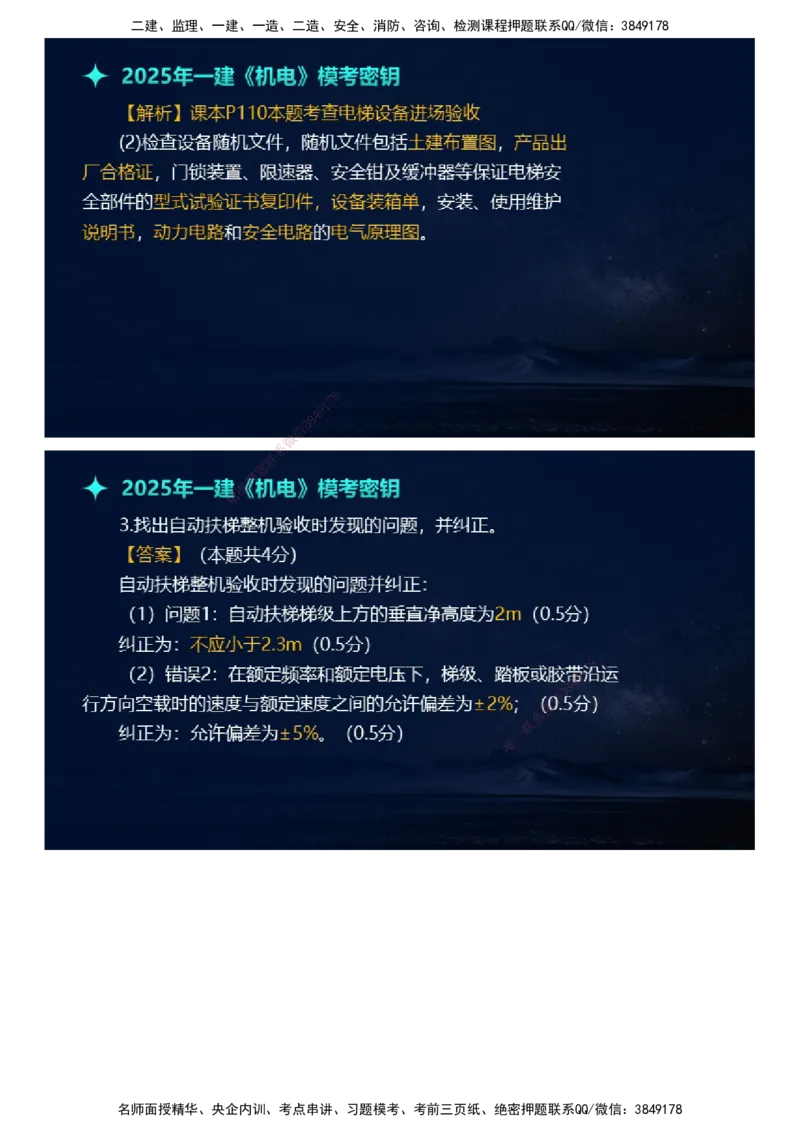 二建、监理、一建、一造、二造、安全、消防、咨询、检测课程押题联系QQ/微信：3849178

2025年一建《机电》模考密钥

【解析】课本P110本题考查电梯设备进场验收

(2)检查设备随机文件，随机文件包括土建布置图，产品出厂合格证，门锁装置、限速器、安全钳及缓冲器等保证电梯安全部件的型式试验证书复印件，设备装箱单，安装、使用维护说明书，动力电路和安全电路的电气原理图。

2025年一建《机电》模考密钥

3.找出自动扶梯整机验收时发现的问题，并纠正。

【答案】（本题共4分）

自动扶梯整机验收时发现的问题并纠正：

（1）问题1：自动扶梯梯级上方的垂直净高度为2m（0.5分）

纠正为：不应小于2.3m（0.5分）

（2）错误2：在额定频率和额定电压下，梯级、踏板或胶带沿运行方向空载时的速度与额定速度之间的允许偏差为±2%；（0.5分）

纠正为：允许偏差为±5%。（0.5分）

名师面授精华、央企内训、考点串讲、习题模考、考前三页纸、绝密押题联系QQ/微信：3849178